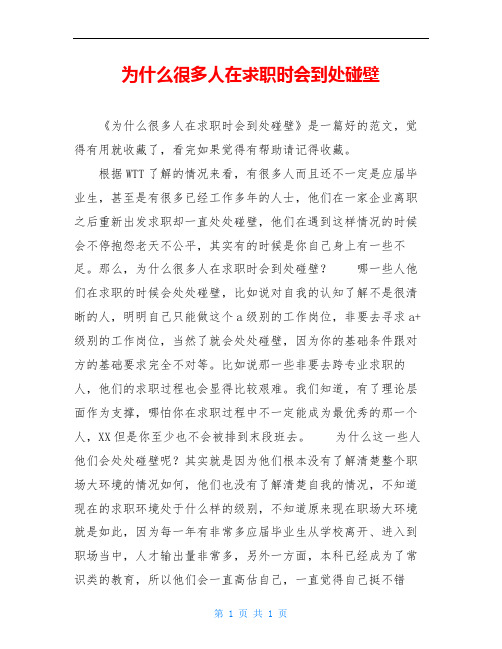 为什么很多人在求职时会到处碰壁

《为什么很多人在求职时会到处碰壁》是一篇好的范文，觉得有用就收藏了，看完如果觉得有帮助请记得收藏。

根据WTT了解的情况来看，有很多人而且还不一定是应届毕业生，甚至是有很多已经工作多年的人士，他们在一家企业离职之后重新出发求职却一直处处碰壁，他们在遇到这样情况的时候会不停抱怨老天不公平，其实有的时候是你自己身上有一些不足。那么，为什么很多人在求职时会到处碰壁？ 哪一些人他们在求职的时候会处处碰壁，比如说对自我的认知了解不是很清晰的人，明明自己只能做这个a级别的工作岗位，非要去寻求a+级别的工作岗位，当然了就会处处碰壁，因为你的基础条件跟对方的基础要求完全不对等。比如说那一些非要去跨专业求职的人，他们的求职过程也会显得比较艰难。我们知道，有了理论层面作为支撑，哪怕你在求职过程中不一定能成为最优秀的那一个人，XX但是你至少也不会被排到末段班去。 为什么这一些人他们会处处碰壁呢？其实就是因为他们根本没有了解清楚整个职场大环境的情况如何，他们也没有了解清楚自我的情况，不知道现在的求职环境处于什么样的级别，不知道原来现在职场大环境就是如此，因为每一年有非常多应届毕业生从学校离开、进入到职场当中，人才输出量非常多，另外一方面，本科已经成为了常识类的教育，所以他们会一直高估自己，一直觉得自己挺不错

第 1 页 共 1 页